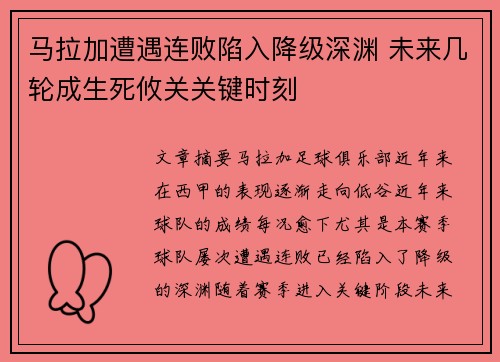 马拉加遭遇连败陷入降级深渊 未来几轮成生死攸关关键时刻

文章摘要马拉加足球俱乐部近年来在西甲的表现逐渐走向低谷近年来球队的成绩每况愈下尤其是本赛季球队屡次遭遇连败已经陷入了降级的深渊随着赛季进入关键阶段未来